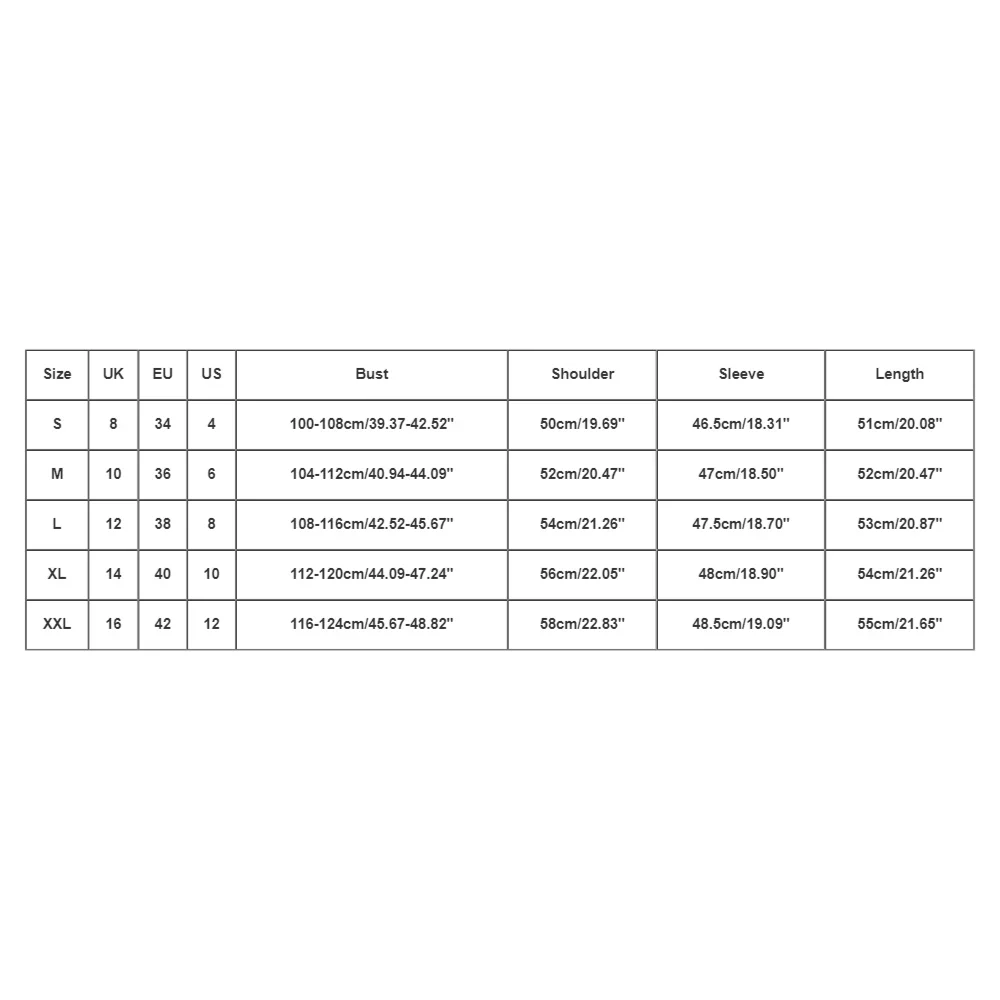 | Size | UK | EU | US | Bust | Shoulder | Sleeve | Length |
|---|---|---|---|---|---|---|---|
| S | 8 | 34 | 4 | 100-108cm/39.37-42.52'' | 50cm/19.69'' | 46.5cm/18.31'' | 51cm/20.08'' |
| M | 10 | 36 | 6 | 104-112cm/40.94-44.09'' | 52cm/20.47'' | 47cm/18.50'' | 52cm/20.47'' |
| L | 12 | 38 | 8 | 108-116cm/42.52-45.67'' | 54cm/21.26'' | 47.5cm/18.70'' | 53cm/20.87'' |
| XL | 14 | 40 | 10 | 112-120cm/44.09-47.24'' | 56cm/22.05'' | 48cm/18.90'' | 54cm/21.26'' |
| XXL | 16 | 42 | 12 | 116-124cm/45.67-48.82'' | 58cm/22.83'' | 48.5cm/19.09'' | 55cm/21.65'' |